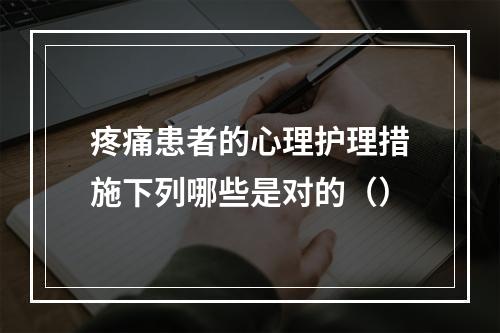 疼痛患者的心理护理措施下列哪些是对的（）